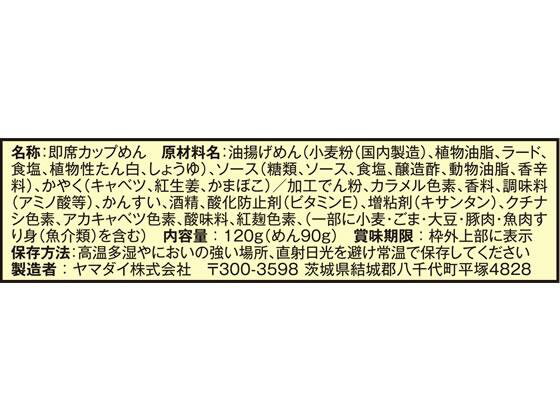 名称：即席カップめん　原材料名：油揚げめん（小麦粉（国内製造）、植物油脂、ラード、食塩、植物性たん白、しょうゆ）、ソース（糖類、ソース、食塩、醸造酢、動物油脂、香辛料）、かやく（キャベツ、紅生姜、かまぼこ）／加工でん粉、カラメル色素、香料、調味料（アミノ酸等）、かんすい、酒精、酸化防止剤（ビタミンE）、増粘剤（キサンタン）、クチナシ色素、アカキャベツ色素、酸味料、紅麹色素、（一部に小麦・ごま・大豆・豚肉・魚肉すり身（魚介類）を含む）　内容量：120g（めん90g）　賞味期限：枠外上部に表示
保存方法：高温多湿やにおいの強い場所、直射日光を避け常温で保存してください
製造者：ヤマダイ株式会社　〒300-3598 茨城県結城郡八千代町平塚4828